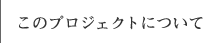 このプロジェクトについて